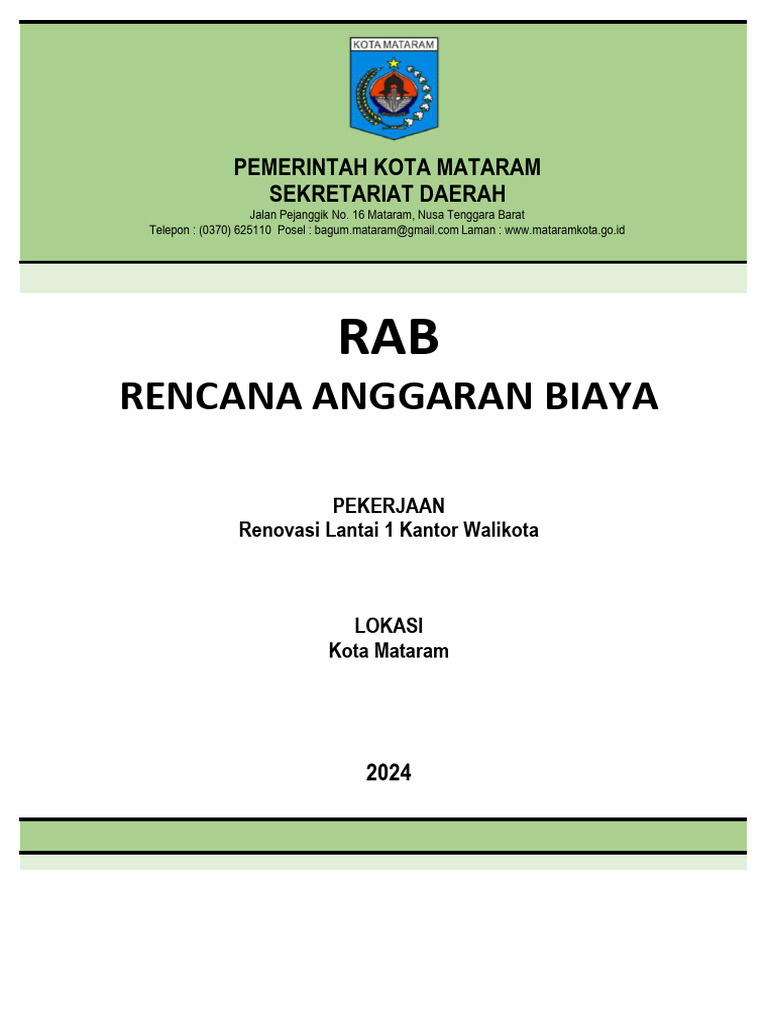 KOTA MATARAM

PEMERINTAH KOTA MATARAM
SEKRETARIAT DAERAH
Jalan Pejanggik No. 16 Mataram, Nusa Tenggara Barat
Telepon : (0370) 625110 Posel : bagum.mataram@gmail.com Laman : www.mataramkota.go.id

RAB
RENCANA ANGGARAN BIAYA

PEKERJAAN
Renovasi Lantai 1 Kantor Walikota

LOKASI
Kota Mataram

2024